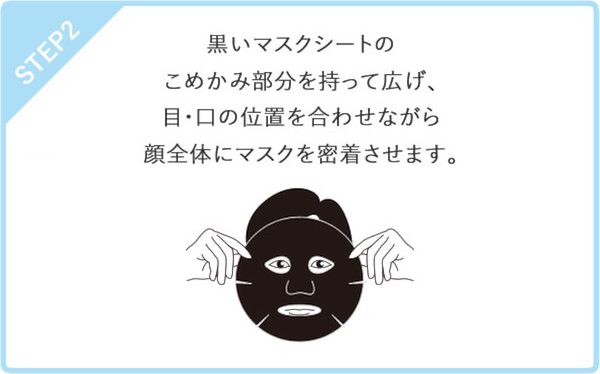 STEP2

黒いマスクシートの
こめかみ部分を持って広げ、
目・口の位置を合わせながら
顔全体にマスクを密着させます。